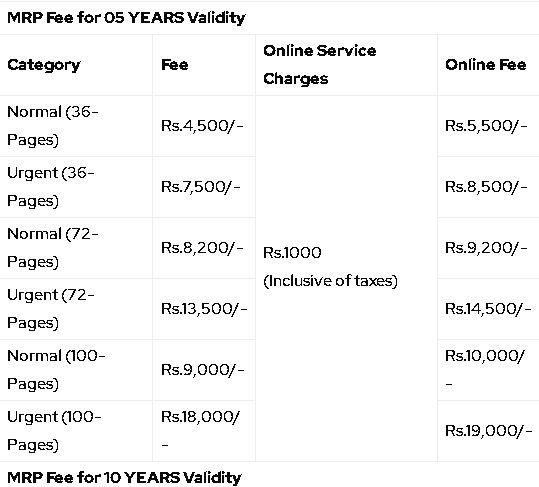 MRP Fee for 05 YEARS Validity

| Category | Fee | Online Service Charges | Online Fee |
|---|---|---|---|
| Normal (36-Pages) | Rs.4,500/- | Rs.1000 (Inclusive of taxes) | Rs.5,500/- |
| Urgent (36-Pages) | Rs.7,500/- | | Rs.8,500/- |
| Normal (72-Pages) | Rs.8,200/- | | Rs.9,200/- |
| Urgent (72-Pages) | Rs.13,500/- | | Rs.14,500/- |
| Normal (100-Pages) | Rs.9,000/- | | Rs.10,000/- |
| Urgent (100-Pages) | Rs.18,000/- | | Rs.19,000/- |

MRP Fee for 10 YEARS Validity